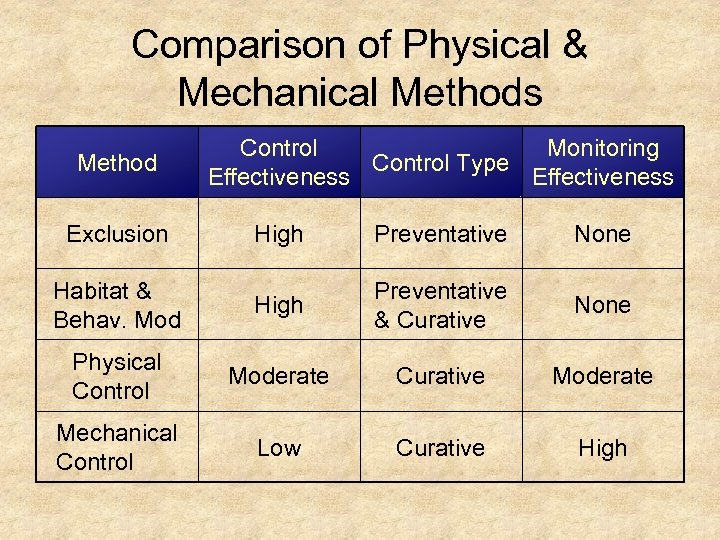 Comparison of Physical & Mechanical Methods

| Method | Control Effectiveness | Control Type | Monitoring Effectiveness |
|---|---|---|---|
| Exclusion | High | Preventative | None |
| Habitat & Behav. Mod | High | Preventative & Curative | None |
| Physical Control | Moderate | Curative | Moderate |
| Mechanical Control | Low | Curative | High |